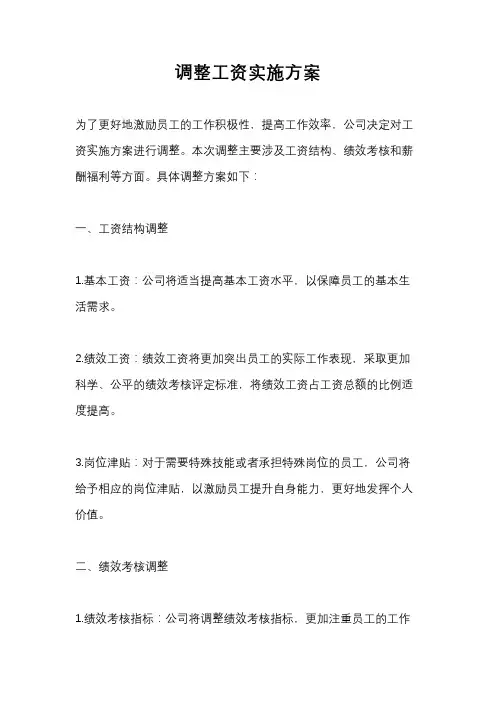 调整工资实施方案

为了更好地激励员工的工作积极性，提高工作效率，公司决定对工资实施方案进行调整。本次调整主要涉及工资结构、绩效考核和薪酬福利等方面。具体调整方案如下：

一、工资结构调整

1.基本工资：公司将适当提高基本工资水平，以保障员工的基本生活需求。

2.绩效工资：绩效工资将更加突出员工的实际工作表现，采取更加科学、公平的绩效考核评定标准，将绩效工资占工资总额的比例适度提高。

3.岗位津贴：对于需要特殊技能或者承担特殊岗位的员工，公司将给予相应的岗位津贴，以激励员工提升自身能力，更好地发挥个人价值。

二、绩效考核调整

1.绩效考核指标：公司将调整绩效考核指标，更加注重员工的工作